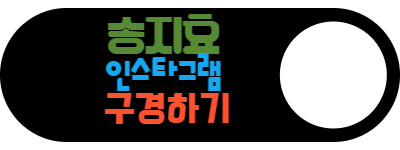 송지효
인스타그램
구경하기